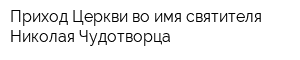 Приход Церкви во имя святителя Николая Чудотворца